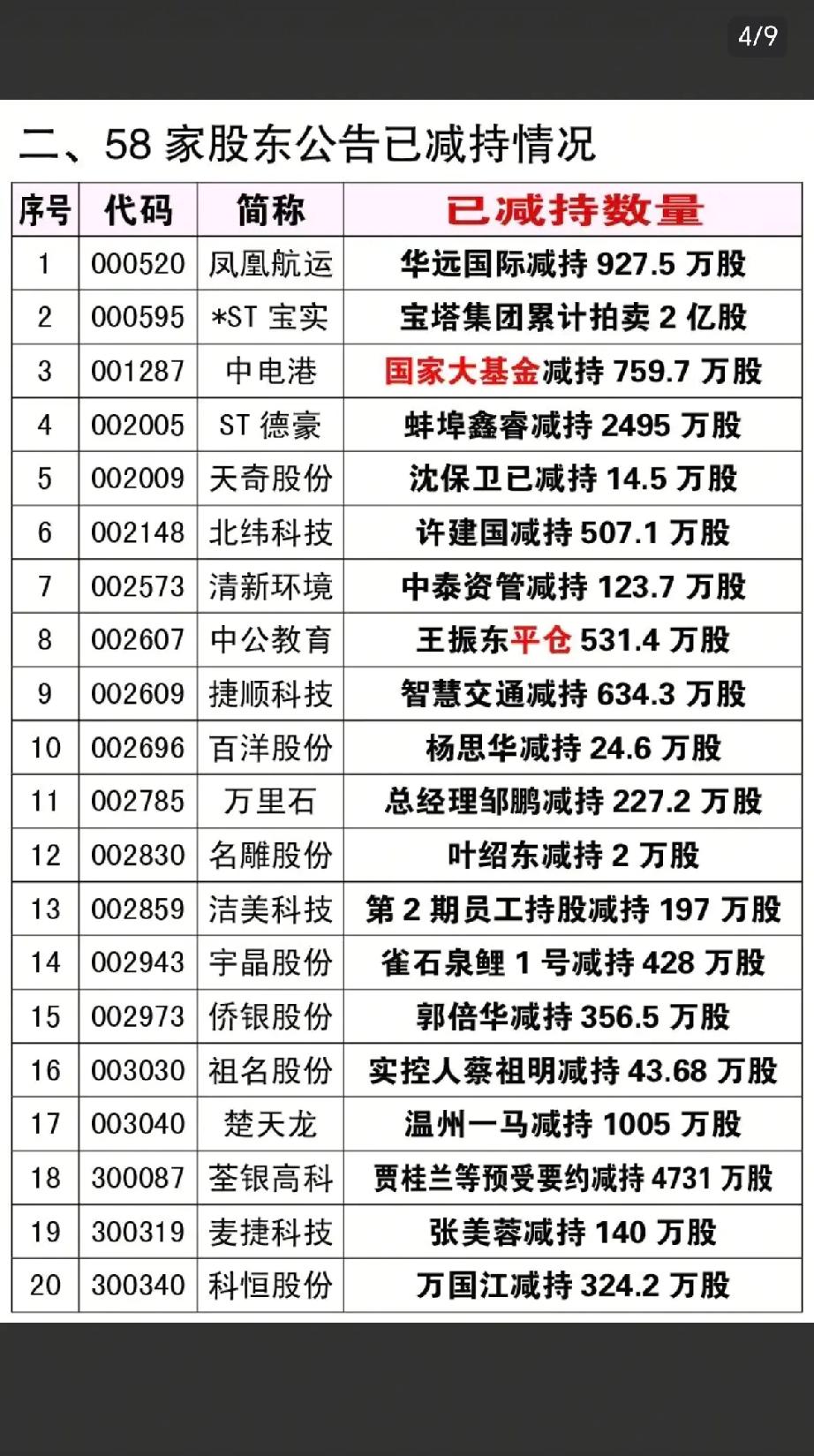 4/9

二、58 家股东公告已减持情况

| 序号 | 代码 | 简称 | 已减持数量 |
|---|---|---|---|
| 1 | 000520 | 凤凰航运 | 华远国际减持 927.5 万股 |
| 2 | 000595 | *ST 宝实 | 宝塔集团累计拍卖 2 亿股 |
| 3 | 001287 | 中电港 | 国家大基金减持 759.7 万股 |
| 4 | 002005 | ST 德豪 | 蚌埠鑫睿减持 2495 万股 |
| 5 | 002009 | 天奇股份 | 沈保卫已减持 14.5 万股 |
| 6 | 002148 | 北纬科技 | 许建国减持 507.1 万股 |
| 7 | 002573 | 清新环境 | 中泰资管减持 123.7 万股 |
| 8 | 002607 | 中公教育 | 王振东平仓 531.4 万股 |
| 9 | 002609 | 捷顺科技 | 智慧交通减持 634.3 万股 |
| 10 | 002696 | 百洋股份 | 杨思华减持 24.6 万股 |
| 11 | 002785 | 万里石 | 总经理邹鹏减持 227.2 万股 |
| 12 | 002830 | 名雕股份 | 叶绍东减持 2 万股 |
| 13 | 002859 | 洁美科技 | 第 2 期员工持股减持 197 万股 |
| 14 | 002943 | 宇晶股份 | 雀石泉鲤 1 号减持 428 万股 |
| 15 | 002973 | 侨银股份 | 郭倍华减持 356.5 万股 |
| 16 | 003030 | 祖名股份 | 实控人蔡祖明减持 43.68 万股 |
| 17 | 003040 | 楚天龙 | 温州一马减持 1005 万股 |
| 18 | 300087 | 荃银高科 | 贾桂兰等预受要约减持 4731 万股 |
| 19 | 300319 | 麦捷科技 | 张美蓉减持 140 万股 |
| 20 | 300340 | 科恒股份 | 万国江减持 324.2 万股 |